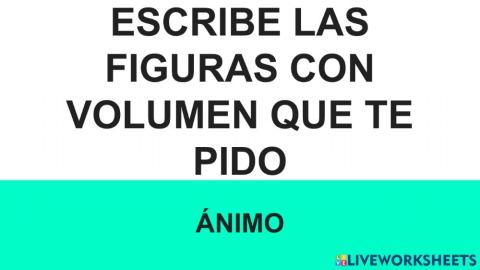 ESCRIBE LAS FIGURAS CON VOLUMEN QUE TE PIDO

ÁNIMO

LIVEWORKSHEETS